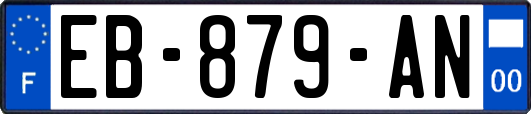 F

EB-879-AN

00